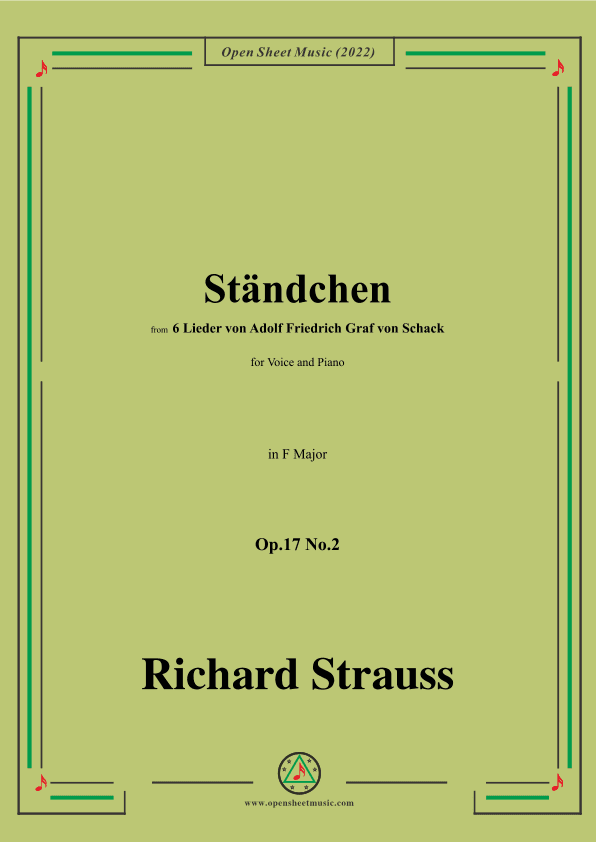 Open Sheet Music (2022)

Ständchen

from 6 Lieder von Adolf Friedrich Graf von Schack

for Voice and Piano

in F Major

Op.17 No.2

Richard Strauss

www.opensheetmusic.com